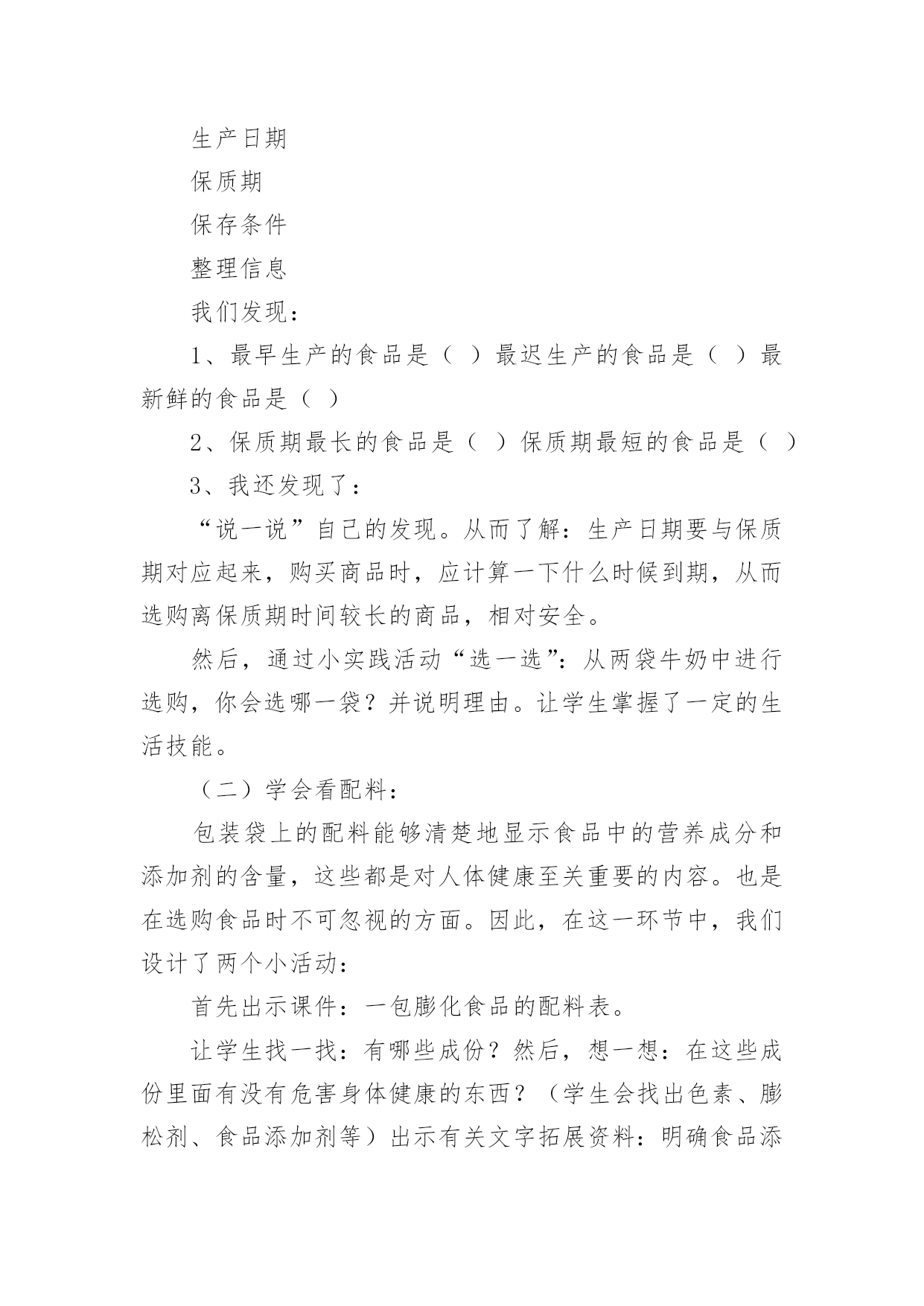 生产日期

保质期

保存条件

整理信息

我们发现：

1、最早生产的食品是（ ）最迟生产的食品是（ ）最新鲜的食品是（ ）

2、保质期最长的食品是（ ）保质期最短的食品是（ ）

3、我还发现了：

“说一说”自己的发现。从而了解：生产日期要与保质期对应起来，购买商品时，应计算一下什么时候到期，从而选购离保质期时间较长的商品，相对安全。

然后，通过小实践活动“选一选”：从两袋牛奶中进行选购，你会选哪一袋？并说明理由。让学生掌握了一定的生活技能。

（二）学会看配料：

包装袋上的配料能够清楚地显示食品中的营养成分和添加剂的含量，这些都是对人体健康至关重要的内容。也是在选购食品时不可忽视的方面。因此，在这一环节中，我们设计了两个小活动：

首先出示课件：一包膨化食品的配料表。

让学生找一找：有哪些成份？然后，想一想：在这些成份里面有没有危害身体健康的东西？（学生会找出色素、膨松剂、食品添加剂等）出示有关文字拓展资料：明确食品添